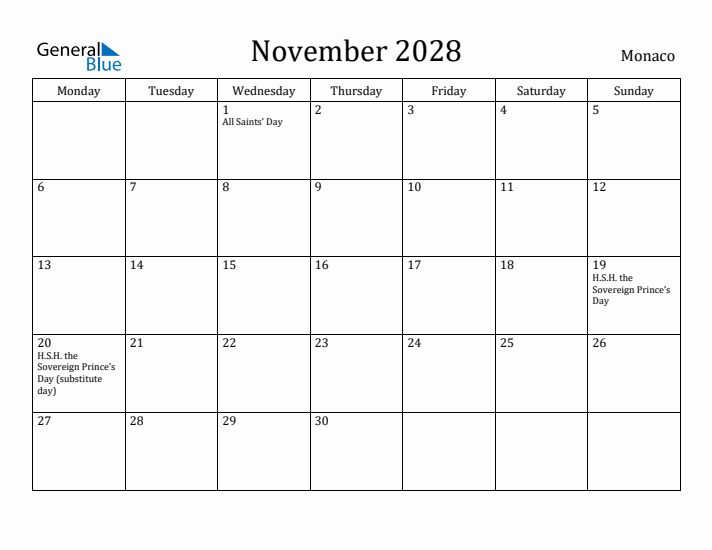 General Blue

November 2028

Monaco

| Monday | Tuesday | Wednesday | Thursday | Friday | Saturday | Sunday |
|---|---|---|---|---|---|---|
| | | 1 All Saints' Day | 2 | 3 | 4 | 5 |
| 6 | 7 | 8 | 9 | 10 | 11 | 12 |
| 13 | 14 | 15 | 16 | 17 | 18 | 19 H.S.H. the Sovereign Prince's Day |
| 20 H.S.H. the Sovereign Prince's Day (substitute day) | 21 | 22 | 23 | 24 | 25 | 26 |
| 27 | 28 | 29 | 30 | | | |